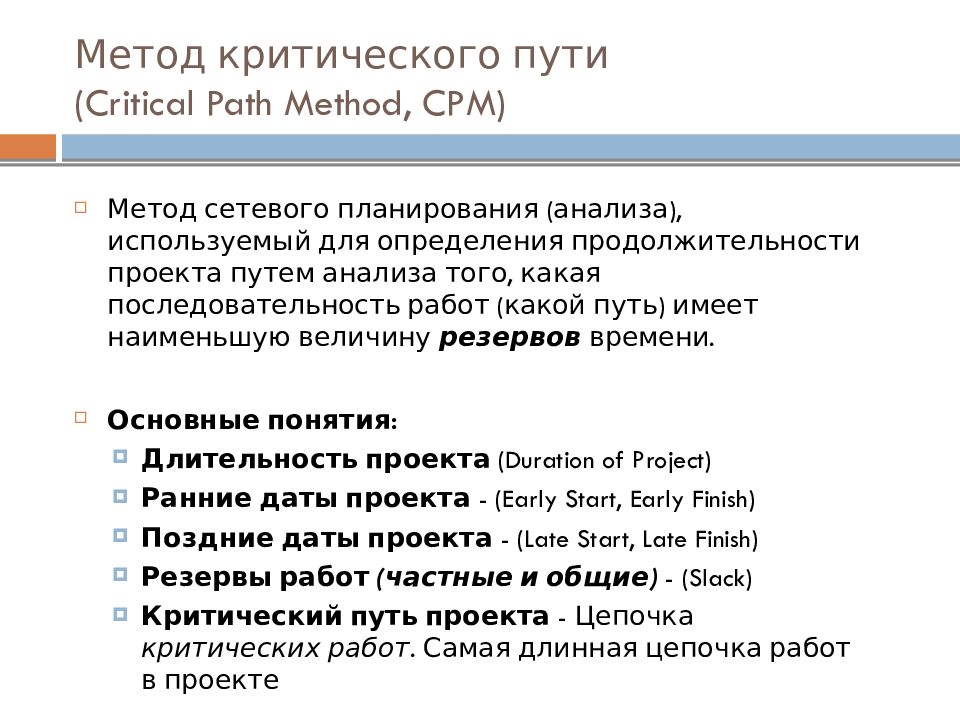 Метод критического пути
(Critical Path Method, CPM)

Метод сетевого планирования (анализа), используемый для определения продолжительности проекта путем анализа того, какая последовательность работ (какой путь) имеет наименьшую величину резервов времени.

Основные понятия:

Длительность проекта (Duration of Project)

Ранние даты проекта - (Early Start, Early Finish)

Поздние даты проекта - (Late Start, Late Finish)

Резервы работ (частные и общие) - (Slack)

Критический путь проекта - Цепочка критических работ. Самая длинная цепочка работ в проекте